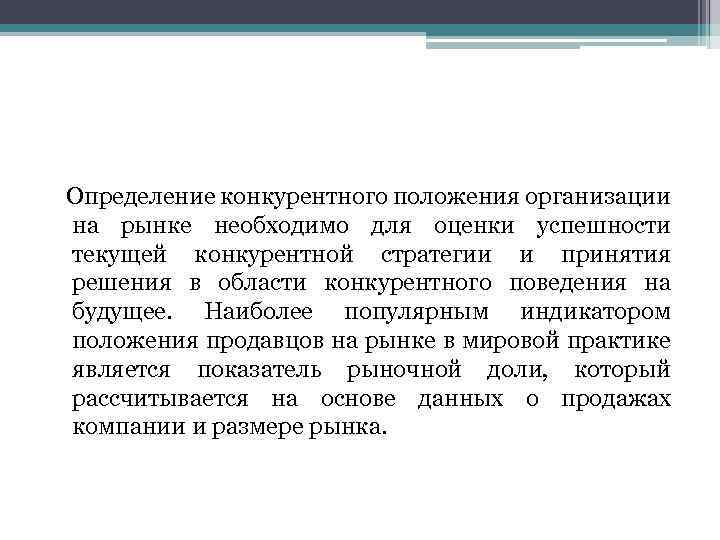 Определение конкурентного положения организации на рынке необходимо для оценки успешности текущей конкурентной стратегии и принятия решения в области конкурентного поведения на будущее. Наиболее популярным индикатором положения продавцов на рынке в мировой практике является показатель рыночной доли, который рассчитывается на основе данных о продажах компании и размере рынка.